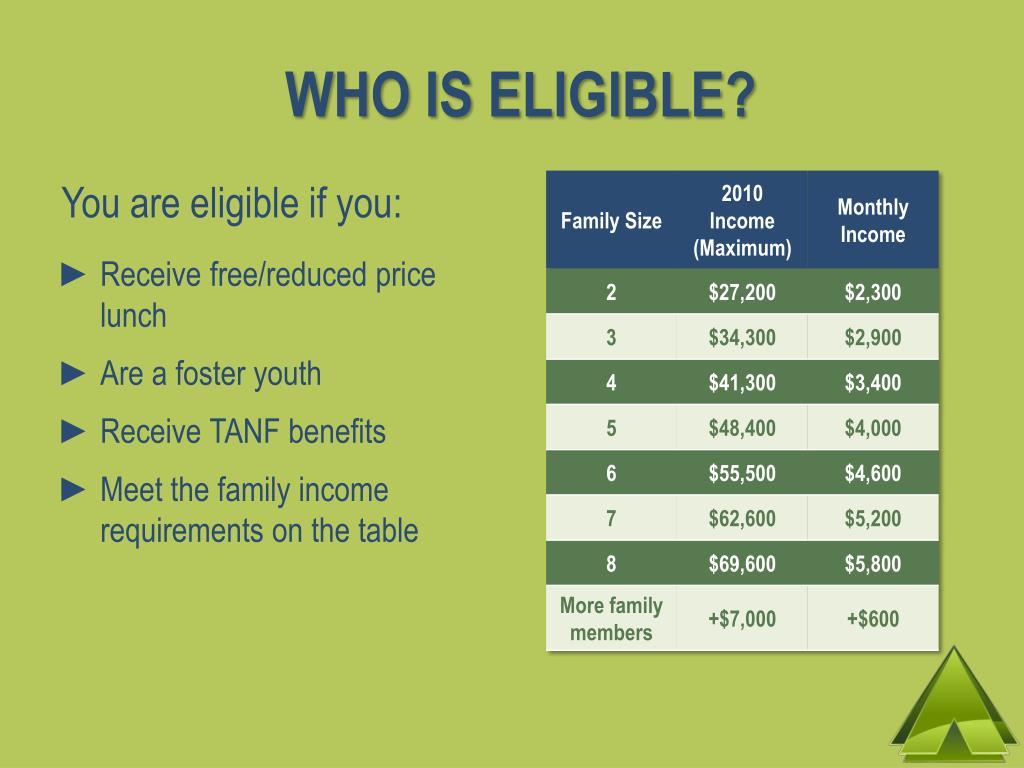 WHO IS ELIGIBLE?

You are eligible if you:

► Receive free/reduced price lunch

► Are a foster youth

► Receive TANF benefits

► Meet the family income requirements on the table

| Family Size | 2010 Income (Maximum) | Monthly Income |
|---|---|---|
| 2 | \$27,200 | \$2,300 |
| 3 | \$34,300 | \$2,900 |
| 4 | \$41,300 | \$3,400 |
| 5 | \$48,400 | \$4,000 |
| 6 | \$55,500 | \$4,600 |
| 7 | \$62,600 | \$5,200 |
| 8 | \$69,600 | \$5,800 |
| More family members | +\$7,000 | +\$600 |